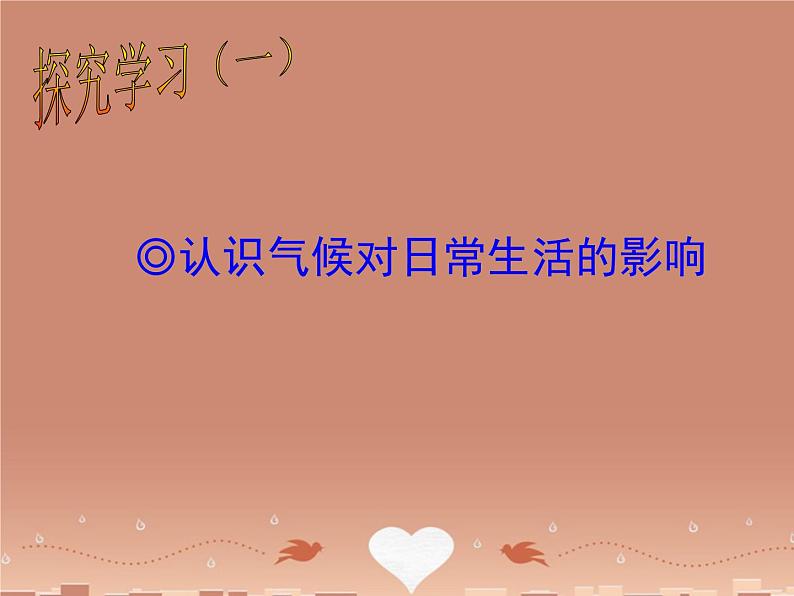 探究学习（一）

◎认识气候对日常生活的影响